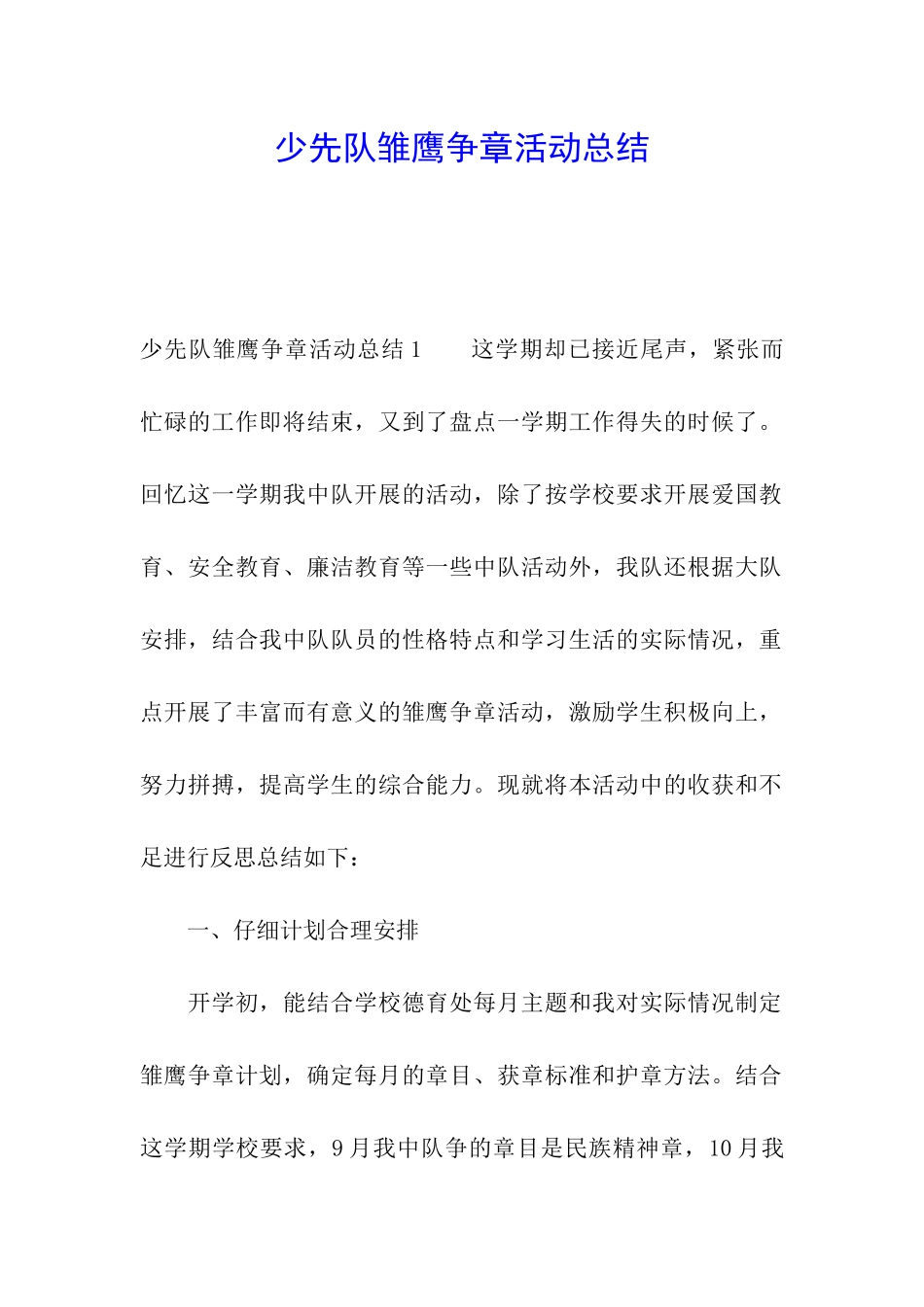 少先队雏鹰争章活动总结

少先队雏鹰争章活动总结1　　这学期却已接近尾声，紧张而忙碌的工作即将结束，又到了盘点一学期工作得失的时候了。回忆这一学期我中队开展的活动，除了按学校要求开展爱国教育、安全教育、廉洁教育等一些中队活动外，我队还根据大队安排，结合我中队队员的性格特点和学习生活的实际情况，重点开展了丰富而有意义的雏鹰争章活动，激励学生积极向上，努力拼搏，提高学生的综合能力。现就将本活动中的收获和不足进行反思总结如下：

一、仔细计划合理安排

开学初，能结合学校德育处每月主题和我对实际情况制定雏鹰争章计划，确定每月的章目、获章标准和护章方法。结合这学期学校要求，9月我中队争的章目是民族精神章，10月我